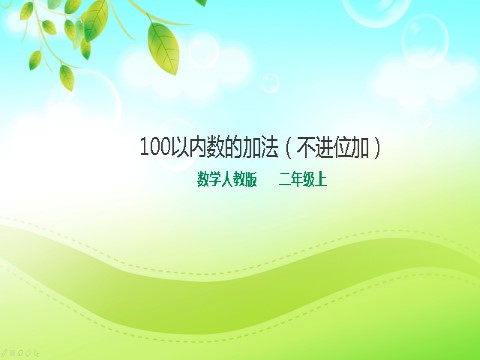 100以内数的加法（不进位加）

数学人教版　　二年级上